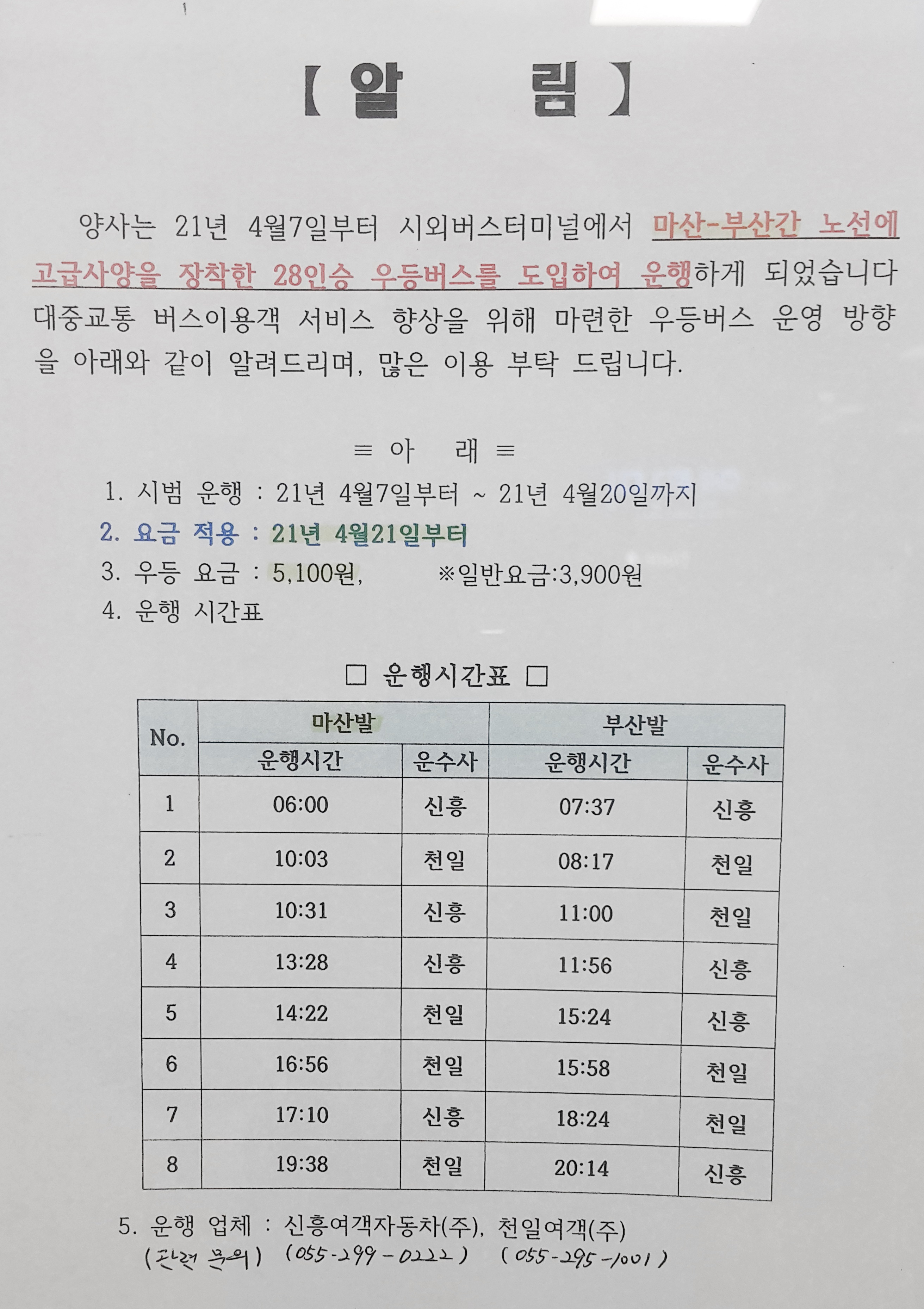 【 알 림 】

양사는 21년 4월7일부터 시외버스터미널에서 마산-부산간 노선에 고급사양을 장착한 28인승 우등버스를 도입하여 운행하게 되었습니다 대중교통 버스이용객 서비스 향상을 위해 마련한 우등버스 운영 방향을 아래와 같이 알려드리며, 많은 이용 부탁 드립니다.

≡ 아 래 ≡

1. 시범 운행 : 21년 4월7일부터 ~ 21년 4월20일까지
2. 요금 적용 : 21년 4월21일부터
3. 우등 요금 : 5,100원, ※일반요금:3,900원
4. 운행 시간표

☐ 운행시간표 ☐

| No. | 마산발 | | 부산발 | |
|---|---|---|---|---|
| | 운행시간 | 운수사 | 운행시간 | 운수사 |
| 1 | 06:00 | 신흥 | 07:37 | 신흥 |
| 2 | 10:03 | 천일 | 08:17 | 천일 |
| 3 | 10:31 | 신흥 | 11:00 | 천일 |
| 4 | 13:28 | 신흥 | 11:56 | 신흥 |
| 5 | 14:22 | 천일 | 15:24 | 신흥 |
| 6 | 16:56 | 천일 | 15:58 | 천일 |
| 7 | 17:10 | 신흥 | 18:24 | 천일 |
| 8 | 19:38 | 천일 | 20:14 | 신흥 |

5. 운행 업체 : 신흥여객자동차(주), 천일여객(주)
(관련 문의) (055-299-0222) (055-295-1001)